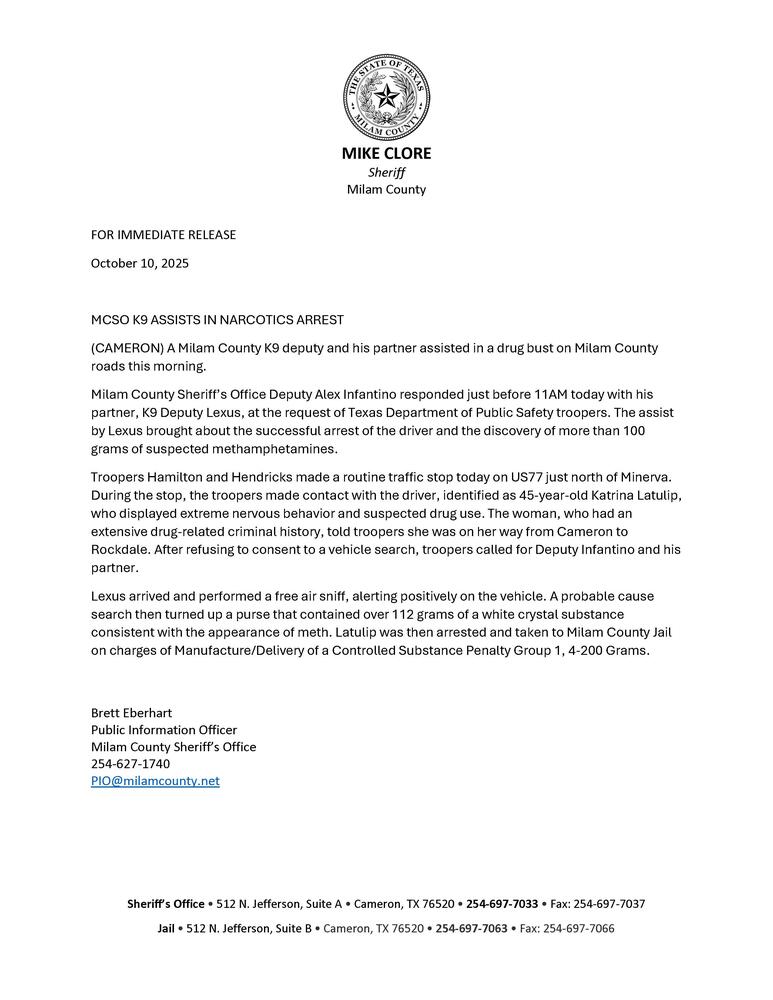 THE STATE OF TEXAS
MILAM COUNTY

MIKE CLORE
Sheriff
Milam County

FOR IMMEDIATE RELEASE

October 10, 2025

MCSO K9 ASSISTS IN NARCOTICS ARREST

(CAMERON) A Milam County K9 deputy and his partner assisted in a drug bust on Milam County roads this morning.

Milam County Sheriff's Office Deputy Alex Infantino responded just before 11AM today with his partner, K9 Deputy Lexus, at the request of Texas Department of Public Safety troopers. The assist by Lexus brought about the successful arrest of the driver and the discovery of more than 100 grams of suspected methamphetamines.

Troopers Hamilton and Hendricks made a routine traffic stop today on US77 just north of Minerva. During the stop, the troopers made contact with the driver, identified as 45-year-old Katrina Latulip, who displayed extreme nervous behavior and suspected drug use. The woman, who had an extensive drug-related criminal history, told troopers she was on her way from Cameron to Rockdale. After refusing to consent to a vehicle search, troopers called for Deputy Infantino and his partner.

Lexus arrived and performed a free air sniff, alerting positively on the vehicle. A probable cause search then turned up a purse that contained over 112 grams of a white crystal substance consistent with the appearance of meth. Latulip was then arrested and taken to Milam County Jail on charges of Manufacture/Delivery of a Controlled Substance Penalty Group 1, 4-200 Grams.

Brett Eberhart
Public Information Officer
Milam County Sheriff's Office
254-627-1740
PIO@milamcounty.net

Sheriff's Office • 512 N. Jefferson, Suite A • Cameron, TX 76520 • 254-697-7033 • Fax: 254-697-7037

Jail • 512 N. Jefferson, Suite B • Cameron, TX 76520 • 254-697-7063 • Fax: 254-697-7066